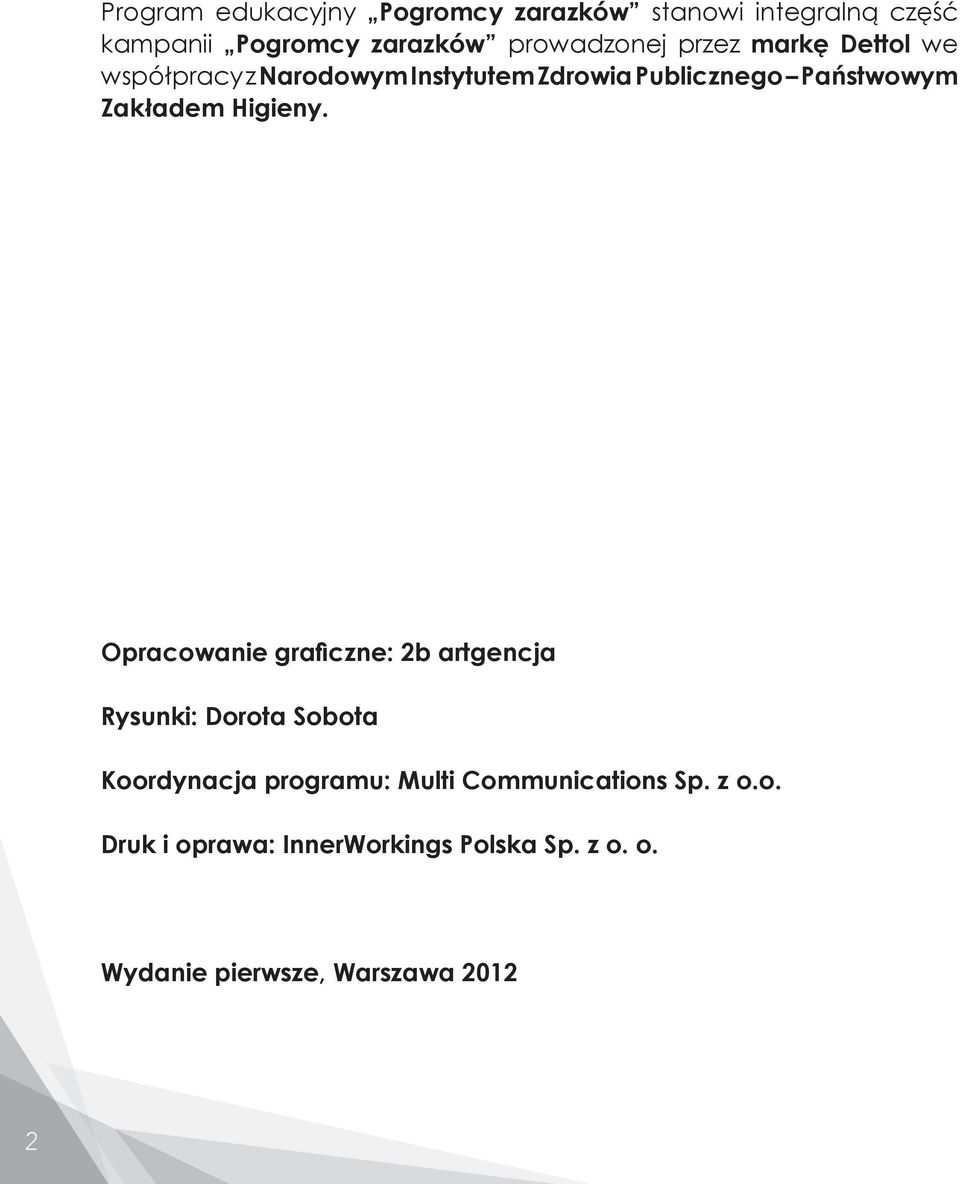 Program edukacyjny „Pogromcy zarazków” stanowi integralną część kampanii „Pogromcy zarazków” prowadzonej przez markę Dettol we współpracy z Narodowym Instytutem Zdrowia Publicznego – Państwowym Zakładem Higieny.

Opracowanie graficzne: 2b artgencja

Rysunki: Dorota Sobota

Koordynacja programu: Multi Communications Sp. z o.o.

Druk i oprawa: InnerWorkings Polska Sp. z o. o.

Wydanie pierwsze, Warszawa 2012

2